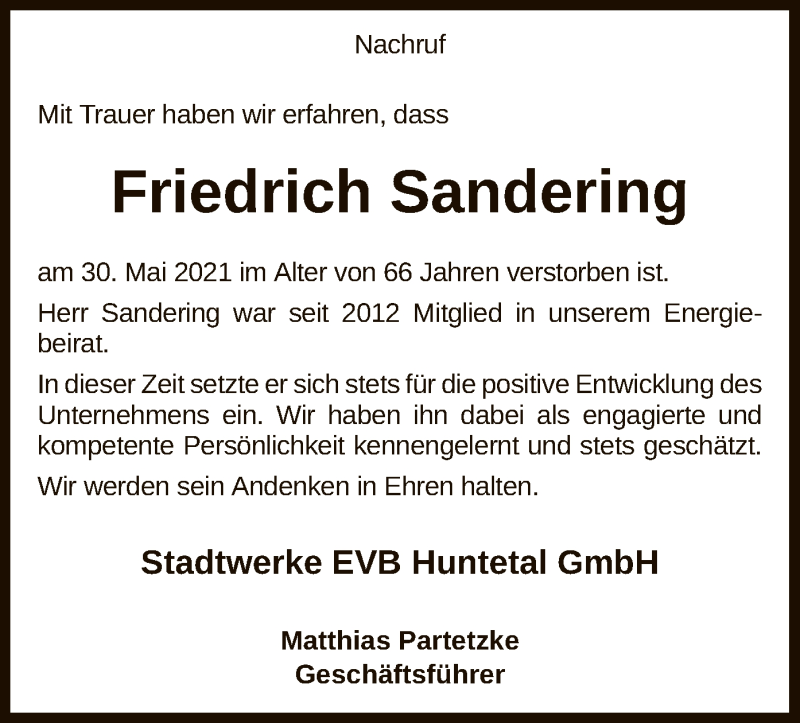 Nachruf

Mit Trauer haben wir erfahren, dass

Friedrich Sandering

am 30. Mai 2021 im Alter von 66 Jahren verstorben ist.

Herr Sandering war seit 2012 Mitglied in unserem Energiebeirat.

In dieser Zeit setzte er sich stets für die positive Entwicklung des Unternehmens ein. Wir haben ihn dabei als engagierte und kompetente Persönlichkeit kennengelernt und stets geschätzt.

Wir werden sein Andenken in Ehren halten.

Stadtwerke EVB Huntetal GmbH

Matthias Partetzke
Geschäftsführer